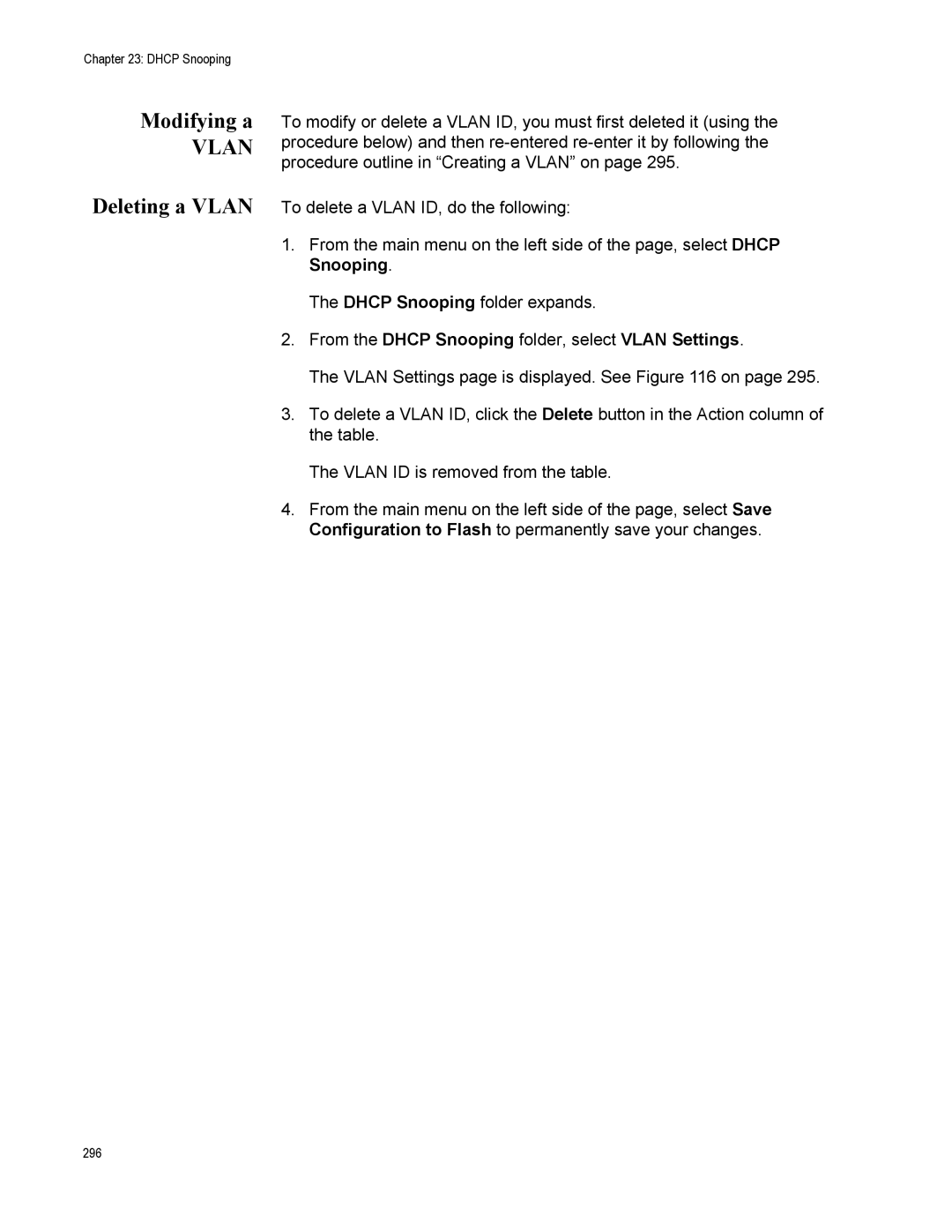 Chapter 23: DHCP Snooping

Modifying a VLAN

To modify or delete a VLAN ID, you must first deleted it (using the procedure below) and then re-entered re-enter it by following the procedure outline in “Creating a VLAN” on page 295.

Deleting a VLAN

To delete a VLAN ID, do the following:

1. From the main menu on the left side of the page, select DHCP Snooping.

The DHCP Snooping folder expands.

2. From the DHCP Snooping folder, select VLAN Settings.

The VLAN Settings page is displayed. See Figure 116 on page 295.

3. To delete a VLAN ID, click the Delete button in the Action column of the table.

The VLAN ID is removed from the table.

4. From the main menu on the left side of the page, select Save Configuration to Flash to permanently save your changes.

296